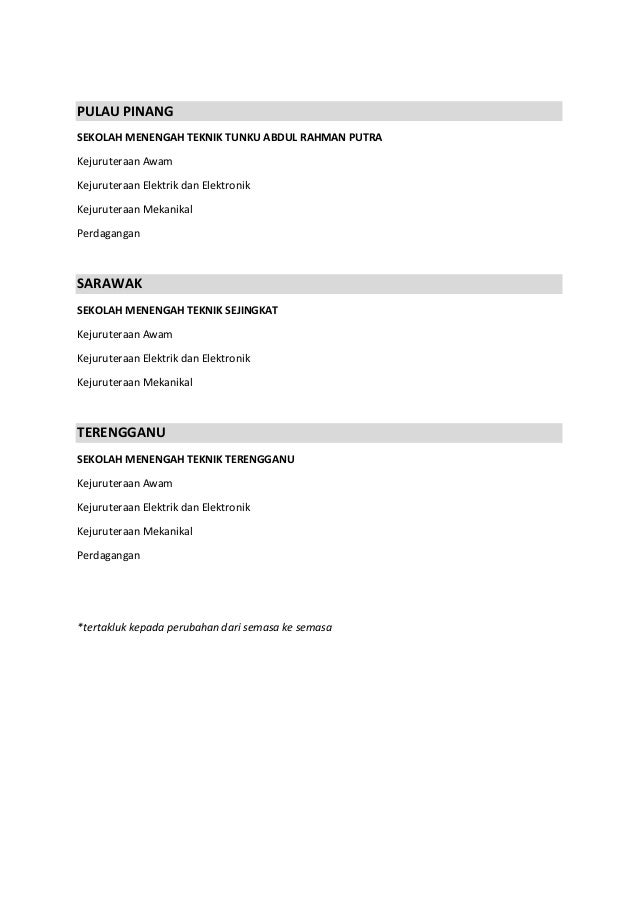 PULAU PINANG

SEKOLAH MENENGAH TEKNIK TUNKU ABDUL RAHMAN PUTRA

Kejuruteraan Awam

Kejuruteraan Elektrik dan Elektronik

Kejuruteraan Mekanikal

Perdagangan

SARAWAK

SEKOLAH MENENGAH TEKNIK SEJINGKAT

Kejuruteraan Awam

Kejuruteraan Elektrik dan Elektronik

Kejuruteraan Mekanikal

TERENGGANU

SEKOLAH MENENGAH TEKNIK TERENGGANU

Kejuruteraan Awam

Kejuruteraan Elektrik dan Elektronik

Kejuruteraan Mekanikal

Perdagangan

*tertakluk kepada perubahan dari semasa ke semasa